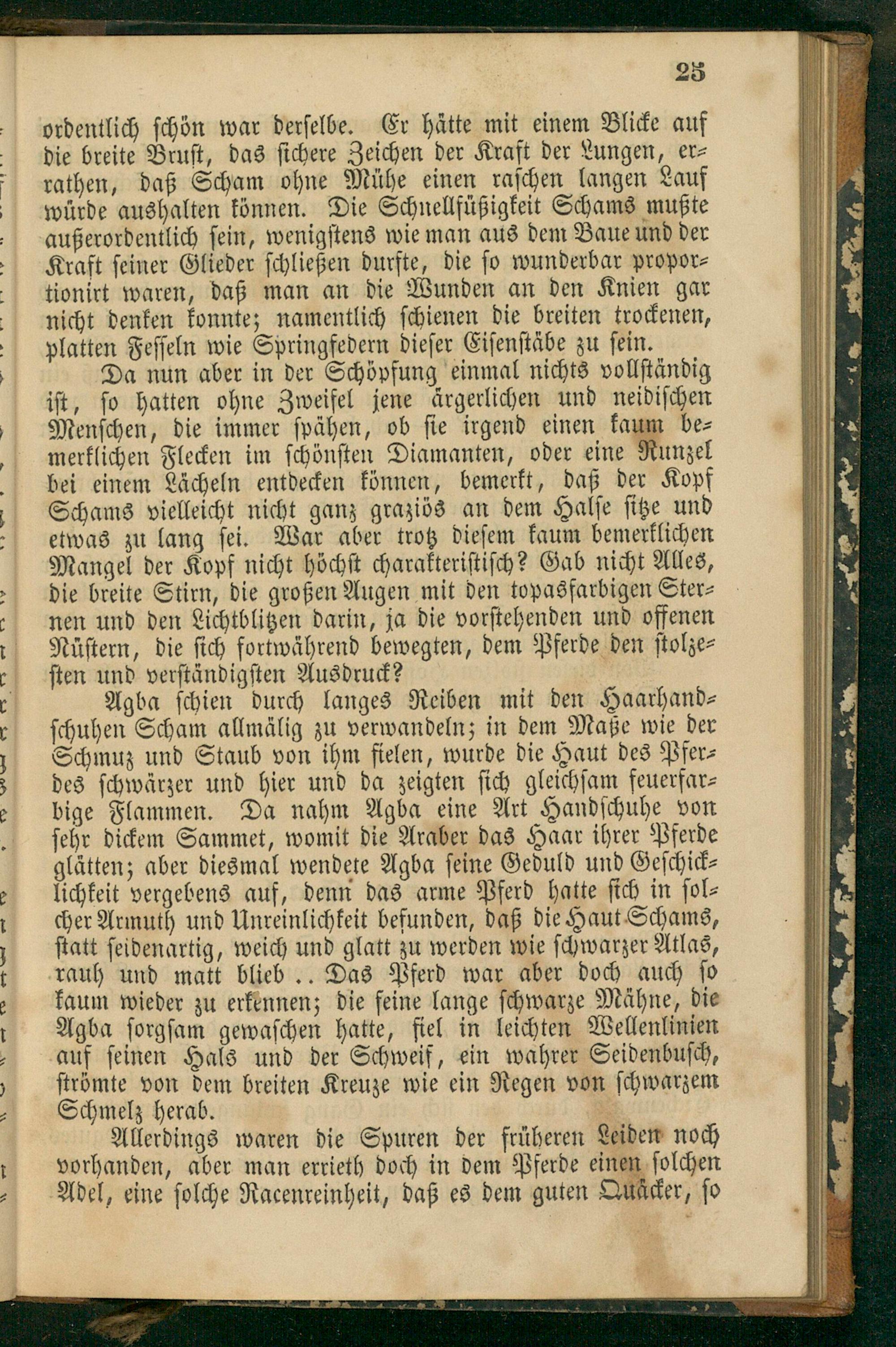 25

ordentlich schön war derselbe. Er hätte mit einem Blicke auf die breite Brust, das sichere Zeichen der Kraft der Lungen, errathen, daß Scham ohne Mühe einen raschen langen Lauf würde aushalten können. Die Schnellfüßigkeit Schams mußte außerordentlich sein, wenigstens wie man aus dem Baue und der Kraft seiner Glieder schließen durfte, die so wunderbar proportionirt waren, daß man an die Wunden an den Knien gar nicht denken konnte; namentlich schienen die breiten trockenen, platten Fesseln wie Springfedern dieser Eisenstäbe zu sein.

Da nun aber in der Schöpfung einmal nichts vollständig ist, so hatten ohne Zweifel jene ärgerlichen und neidischen Menschen, die immer spähen, ob sie irgend einen kaum bemerklichen Flecken im schönsten Diamanten, oder eine Runzel bei einem Lächeln entdecken können, bemerkt, daß der Kopf Schams vielleicht nicht ganz graziös an dem Halse sitze und etwas zu lang sei. War aber trotz diesem kaum bemerklichen Mangel der Kopf nicht höchst charakteristisch? Gab nicht Alles, die breite Stirn, die großen Augen mit den topasfarbigen Sternen und den Lichtblitzen darin, ja die vorstehenden und offenen Nüstern, die sich fortwährend bewegten, dem Pferde den stolzesten und verständigsten Ausdruck?

Agba schien durch langes Reiben mit den Haarhandschuhen Scham allmälig zu verwandeln; in dem Maße wie der Schmuz und Staub von ihm fielen, wurde die Haut des Pferdes schwärzer und hier und da zeigten sich gleichsam feuerfarbige Flammen. Da nahm Agba eine Art Handschuhe von sehr dickem Sammet, womit die Araber das Haar ihrer Pferde glätten; aber diesmal wendete Agba seine Geduld und Geschicklichkeit vergebens auf, denn das arme Pferd hatte sich in solcher Armuth und Unreinlichkeit befunden, daß die Haut Schams, statt seidenartig, weich und glatt zu werden wie schwarzer Atlas, rauh und matt blieb .. Das Pferd war aber doch auch so kaum wieder zu erkennen; die feine lange schwarze Mähne, die Agba sorgsam gewaschen hatte, fiel in leichten Wellenlinien auf seinen Hals und der Schweif, ein wahrer Seidenbusch, strömte von dem breiten Kreuze wie ein Regen von schwarzem Schmelz herab.

Allerdings waren die Spuren der früheren Leiden noch vorhanden, aber man errieth doch in dem Pferde einen solchen Adel, eine solche Racenreinheit, daß es dem guten Quäcker, so